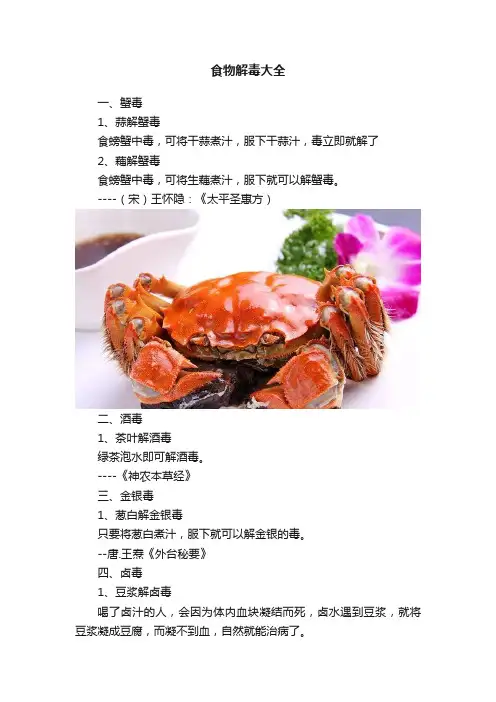 食物解毒大全

一、蟹毒

1、蒜解蟹毒

食螃蟹中毒，可将干蒜煮汁，服下干蒜汁，毒立即就解了

2、藕解蟹毒

食螃蟹中毒，可将生藕煮汁，服下就可以解蟹毒。

----（宋）王怀隐：《太平圣惠方）

二、酒毒

1、茶叶解酒毒

绿茶泡水即可解酒毒。

----《神农本草经》

三、金银毒

1、葱白解金银毒

只要将葱白煮汁，服下就可以解金银的毒。

--唐.王焘《外台秘要》

四、卤毒

1、豆浆解卤毒

喝了卤汁的人，会因为体内血块凝结而死，卤水遇到豆浆，就将豆浆凝成豆腐，而凝不到血，自然就能治病了。